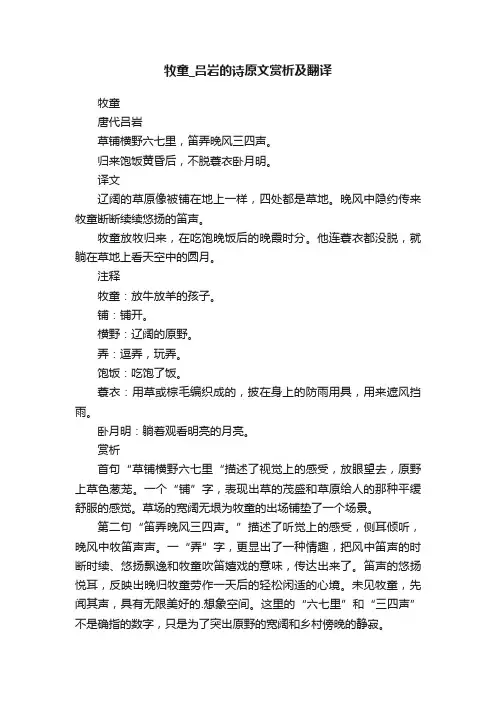 牧童_吕岩的诗原文赏析及翻译

牧童

唐代吕岩

草铺横野六七里，笛弄晚风三四声。

归来饱饭黄昏后，不脱蓑衣卧月明。

译文

辽阔的草原像被铺在地上一样，四处都是草地。晚风中隐约传来牧童断断续续悠扬的笛声。

牧童放牧归来，在吃饱晚饭后的晚霞时分。他连蓑衣都没脱，就躺在草地上看天空中的圆月。

注释

牧童：放牛放羊的孩子。

铺：铺开。

横野：辽阔的原野。

弄：逗弄，玩弄。

饱饭：吃饱了饭。

蓑衣：用草或棕毛编织成的，披在身上的防雨用具，用来遮风挡雨。

卧月明：躺着观看明亮的月亮。

赏析

首句“草铺横野六七里“描述了视觉上的感受，放眼望去，原野上草色葱茏。一个“铺”字，表现出草的茂盛和草原给人的那种平缓舒服的感觉。草场的宽阔无垠为牧童的出场铺垫了一个场景。

第二句“笛弄晚风三四声。”描述了听觉上的感受，侧耳倾听，晚风中牧笛声声。一“弄”字，更显出了一种情趣，把风中笛声的时断时续、悠扬飘逸和牧童吹笛嬉戏的意味，传达出来了。笛声的悠扬悦耳，反映出晚归牧童劳作一天后的轻松闲适的心境。未见牧童，先闻其声，具有无限美好的.想象空间。这里的“六七里”和“三四声”不是确指的数字，只是为了突出原野的宽阔和乡村傍晚的静寂。